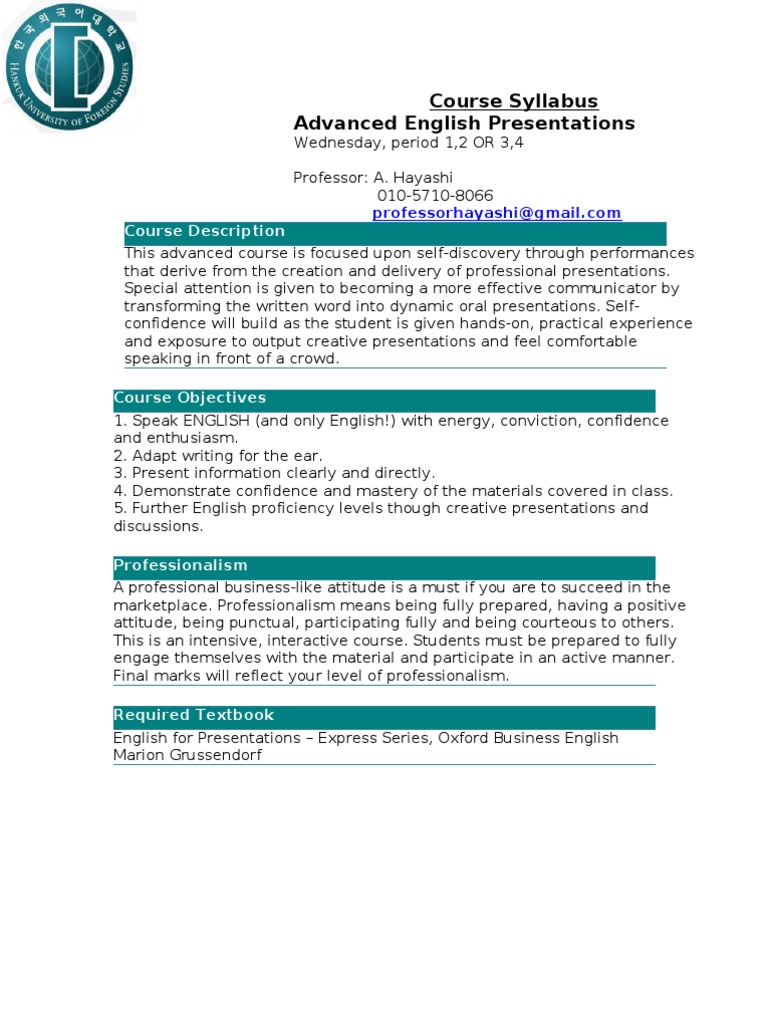 한국외국어대학교
HANKUK UNIVERSITY OF FOREIGN STUDIES

Course Syllabus
Advanced English Presentations
Wednesday, period 1,2 OR 3,4

Professor: A. Hayashi
010-5710-8066
professorhayashi@gmail.com

Course Description
This advanced course is focused upon self-discovery through performances that derive from the creation and delivery of professional presentations. Special attention is given to becoming a more effective communicator by transforming the written word into dynamic oral presentations. Self-confidence will build as the student is given hands-on, practical experience and exposure to output creative presentations and feel comfortable speaking in front of a crowd.

Course Objectives
1. Speak ENGLISH (and only English!) with energy, conviction, confidence and enthusiasm.
2. Adapt writing for the ear.
3. Present information clearly and directly.
4. Demonstrate confidence and mastery of the materials covered in class.
5. Further English proficiency levels though creative presentations and discussions.

Professionalism
A professional business-like attitude is a must if you are to succeed in the marketplace. Professionalism means being fully prepared, having a positive attitude, being punctual, participating fully and being courteous to others. This is an intensive, interactive course. Students must be prepared to fully engage themselves with the material and participate in an active manner. Final marks will reflect your level of professionalism.

Required Textbook
English for Presentations – Express Series, Oxford Business English
Marion Grussendorf